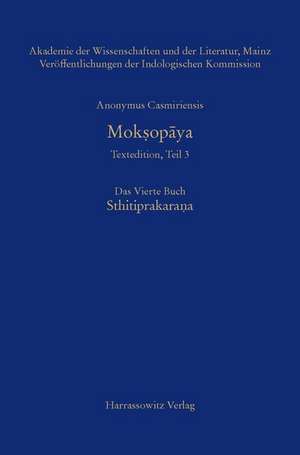 Akademie der Wissenschaften und der Literatur, Mainz
Veröffentlichungen der Indologischen Kommission

Anonymus Casmiriensis

Mokṣopāya

Textedition, Teil 3

Das Vierte Buch
Sthitiprakaraṇa

Harrassowitz Verlag